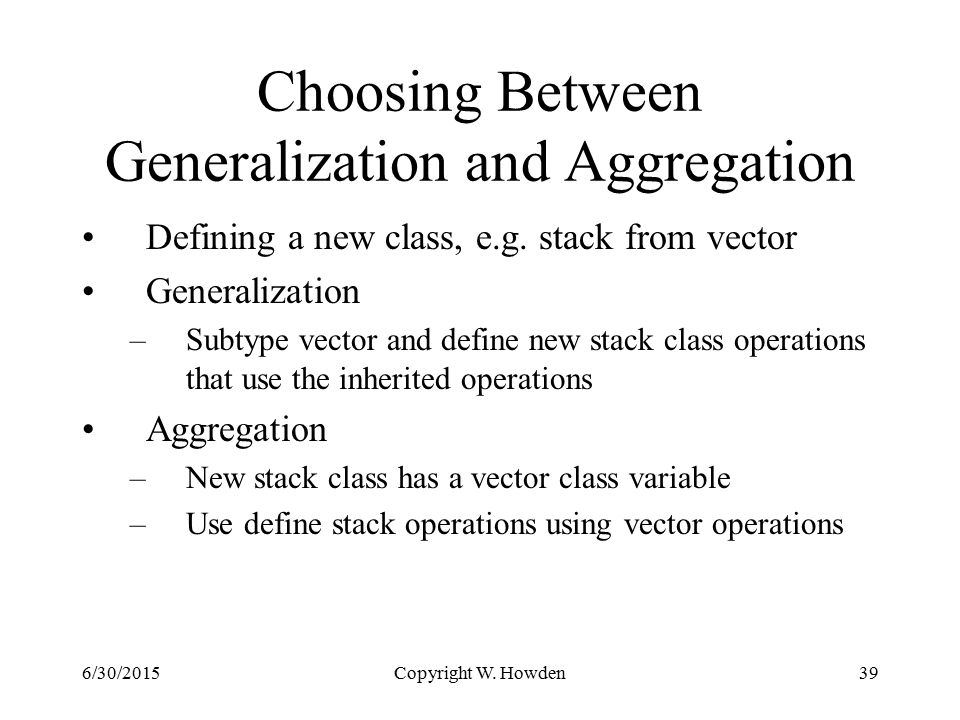 Choosing Between Generalization and Aggregation

• Defining a new class, e.g. stack from vector
• Generalization
– Subtype vector and define new stack class operations that use the inherited operations
• Aggregation
– New stack class has a vector class variable
– Use define stack operations using vector operations

6/30/2015 Copyright W. Howden 39